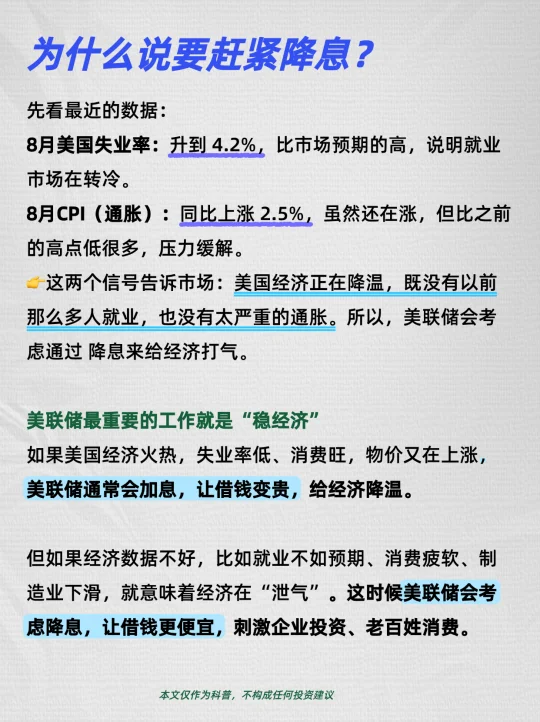 为什么说要赶紧降息？

先看最近的数据：
8月美国失业率：升到 4.2%，比市场预期的高，说明就业市场在转冷。
8月CPI（通胀）：同比上涨 2.5%，虽然还在涨，但比之前的高点低很多，压力缓解。
👉这两个信号告诉市场：美国经济正在降温，既没有以前那么多人就业，也没有太严重的通胀。所以，美联储会考虑通过 降息来给经济打气。

美联储最重要的工作就是“稳经济”
如果美国经济火热，失业率低、消费旺，物价又在上涨，美联储通常会加息，让借钱变贵，给经济降温。

但如果经济数据不好，比如就业不如预期、消费疲软、制造业下滑，就意味着经济在“泄气”。这时候美联储会考虑降息，让借钱更便宜，刺激企业投资、老百姓消费。

本文仅作为科普，不构成任何投资建议